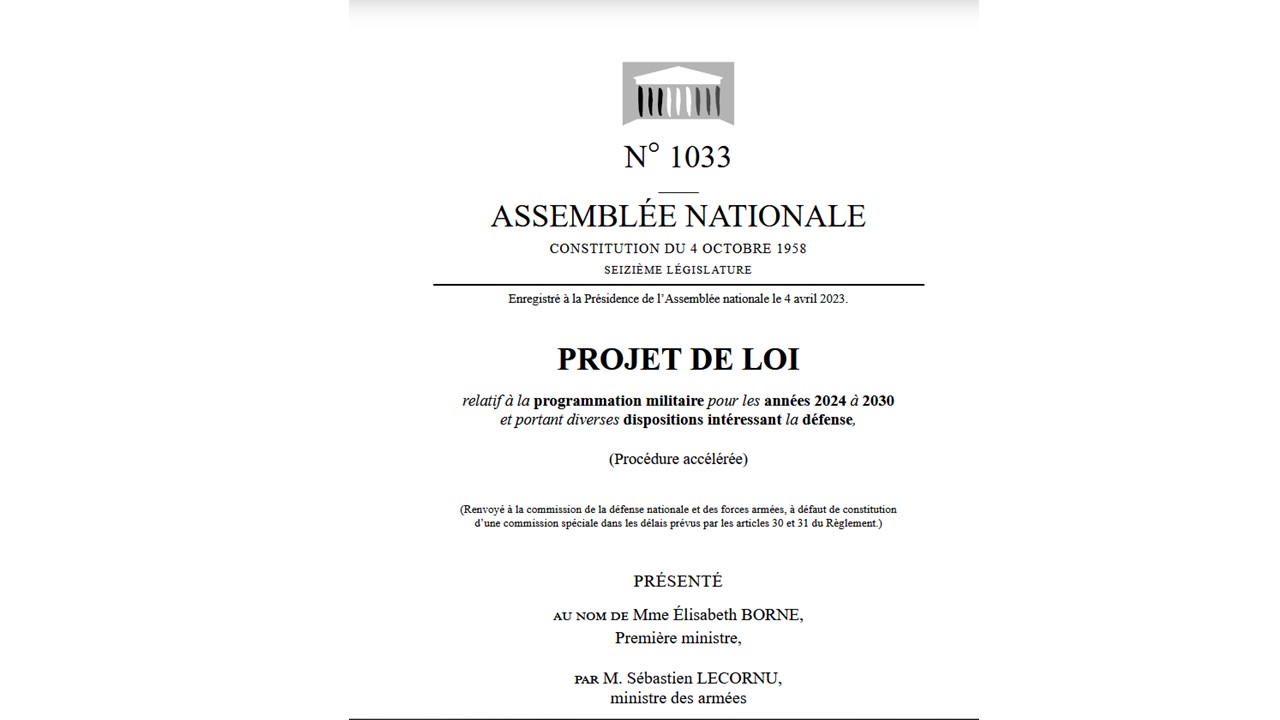 N° 1033

ASSEMBLÉE NATIONALE

CONSTITUTION DU 4 OCTOBRE 1958

SEIZIÈME LÉGISLATURE

Enregistré à la Présidence de l'Assemblée nationale le 4 avril 2023.

PROJET DE LOI

relatif à la programmation militaire pour les années 2024 à 2030 et portant diverses dispositions intéressant la défense,

(Procédure accélérée)

(Renvoyé à la commission de la défense nationale et des forces armées, à défaut de constitution d'une commission spéciale dans les délais prévus par les articles 30 et 31 du Règlement.)

PRÉSENTÉ

AU NOM DE Mme Élisabeth BORNE, Première ministre,

PAR M. Sébastien LECORNU, ministre des armées